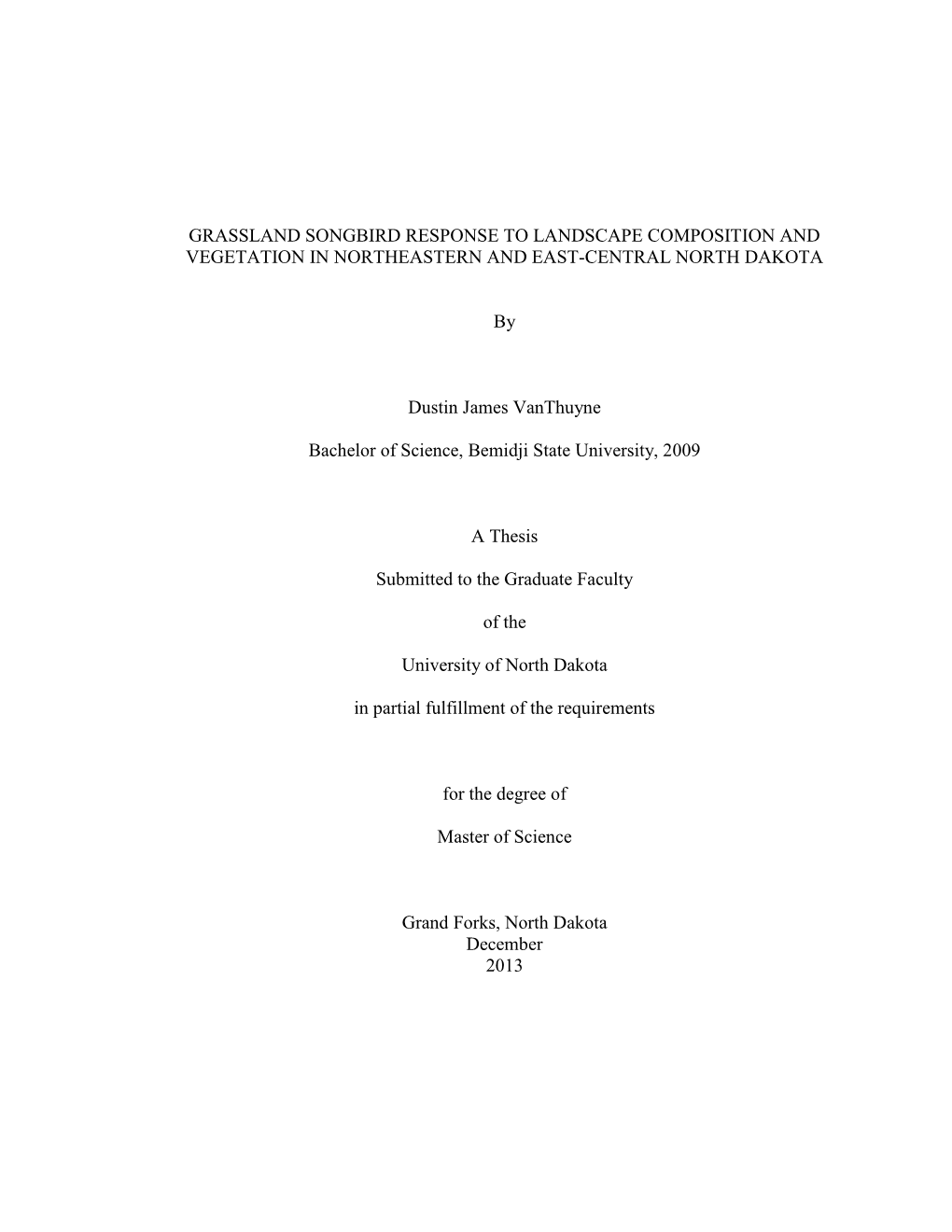 GRASSLAND SONGBIRD RESPONSE TO LANDSCAPE COMPOSITION AND VEGETATION IN NORTHEASTERN AND EAST-CENTRAL NORTH DAKOTA

By

Dustin James VanThuyne

Bachelor of Science, Bemidji State University, 2009

A Thesis

Submitted to the Graduate Faculty

of the

University of North Dakota

in partial fulfillment of the requirements

for the degree of

Master of Science

Grand Forks, North Dakota
December
2013